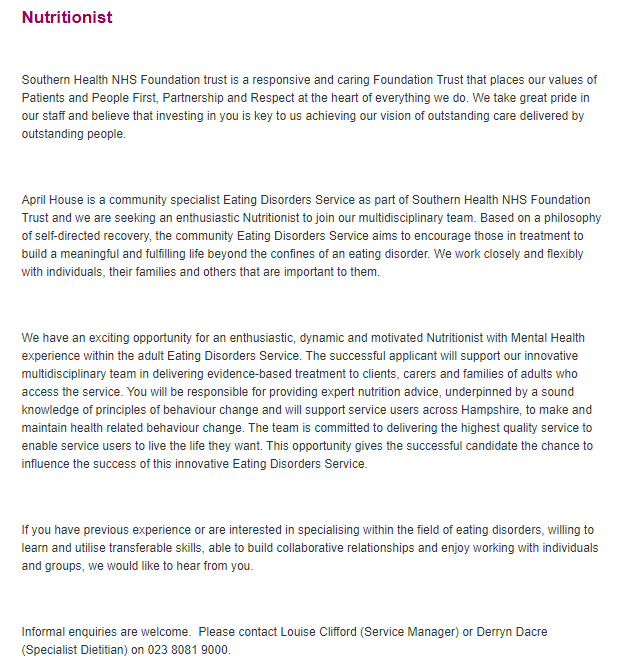 Nutritionist

Southern Health NHS Foundation trust is a responsive and caring Foundation Trust that places our values of Patients and People First, Partnership and Respect at the heart of everything we do. We take great pride in our staff and believe that investing in you is key to us achieving our vision of outstanding care delivered by outstanding people.

April House is a community specialist Eating Disorders Service as part of Southern Health NHS Foundation Trust and we are seeking an enthusiastic Nutritionist to join our multidisciplinary team. Based on a philosophy of self-directed recovery, the community Eating Disorders Service aims to encourage those in treatment to build a meaningful and fulfilling life beyond the confines of an eating disorder. We work closely and flexibly with individuals, their families and others that are important to them.

We have an exciting opportunity for an enthusiastic, dynamic and motivated Nutritionist with Mental Health experience within the adult Eating Disorders Service. The successful applicant will support our innovative multidisciplinary team in delivering evidence-based treatment to clients, carers and families of adults who access the service. You will be responsible for providing expert nutrition advice, underpinned by a sound knowledge of principles of behaviour change and will support service users across Hampshire, to make and maintain health related behaviour change. The team is committed to delivering the highest quality service to enable service users to live the life they want. This opportunity gives the successful candidate the chance to influence the success of this innovative Eating Disorders Service.

If you have previous experience or are interested in specialising within the field of eating disorders, willing to learn and utilise transferable skills, able to build collaborative relationships and enjoy working with individuals and groups, we would like to hear from you.

Informal enquiries are welcome. Please contact Louise Clifford (Service Manager) or Derryn Dacre (Specialist Dietitian) on 023 8081 9000.